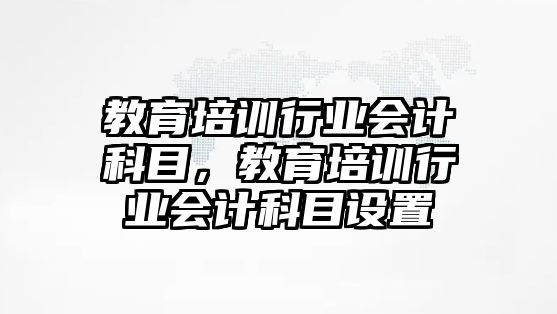 教育培训行业会计科目，教育培训行业会计科目设置